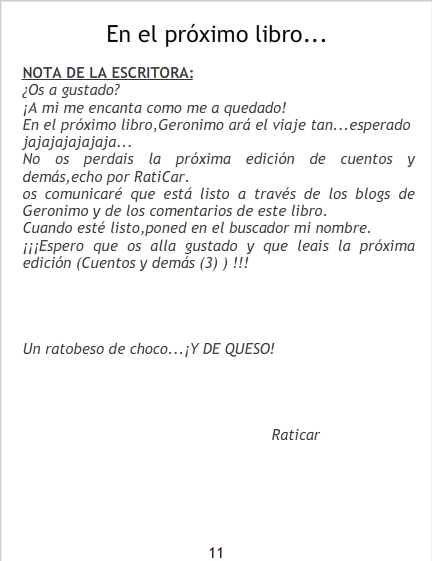 En el próximo libro...

NOTA DE LA ESCRITORA:
¿Os a gustado?
¡A mi me encanta como me a quedado!
En el próximo libro,Geronimo ará el viaje tan...esperado jajajajajajaja...
No os perdais la próxima edición de cuentos y demás,echo por RatiCar.
os comunicaré que está listo a través de los blogs de Geronimo y de los comentarios de este libro.
Cuando esté listo,poned en el buscador mi nombre.
¡¡¡Espero que os alla gustado y que leais la próxima edición (Cuentos y demás (3) ) !!!

Un ratobeso de choco...¡Y DE QUESO!

Raticar

11